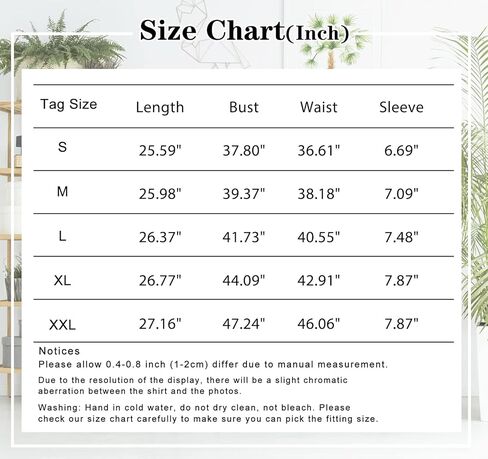 Size Chart(Inch)

| Tag Size | Length | Bust | Waist | Sleeve |
|---|---|---|---|---|
| S | 25.59" | 37.80" | 36.61" | 6.69" |
| M | 25.98" | 39.37" | 38.18" | 7.09" |
| L | 26.37" | 41.73" | 40.55" | 7.48" |
| XL | 26.77" | 44.09" | 42.91" | 7.87" |
| XXL | 27.16" | 47.24" | 46.06" | 7.87" |

Notices
Please allow 0.4-0.8 inch (1-2cm) differ due to manual measurement.

Due to the resolution of the display, there will be a slight chromatic aberration between the shirt and the photos.

Washing: Hand in cold water, do not dry clean, not bleach. Please check our size chart carefully to make sure you can pick the fitting size.